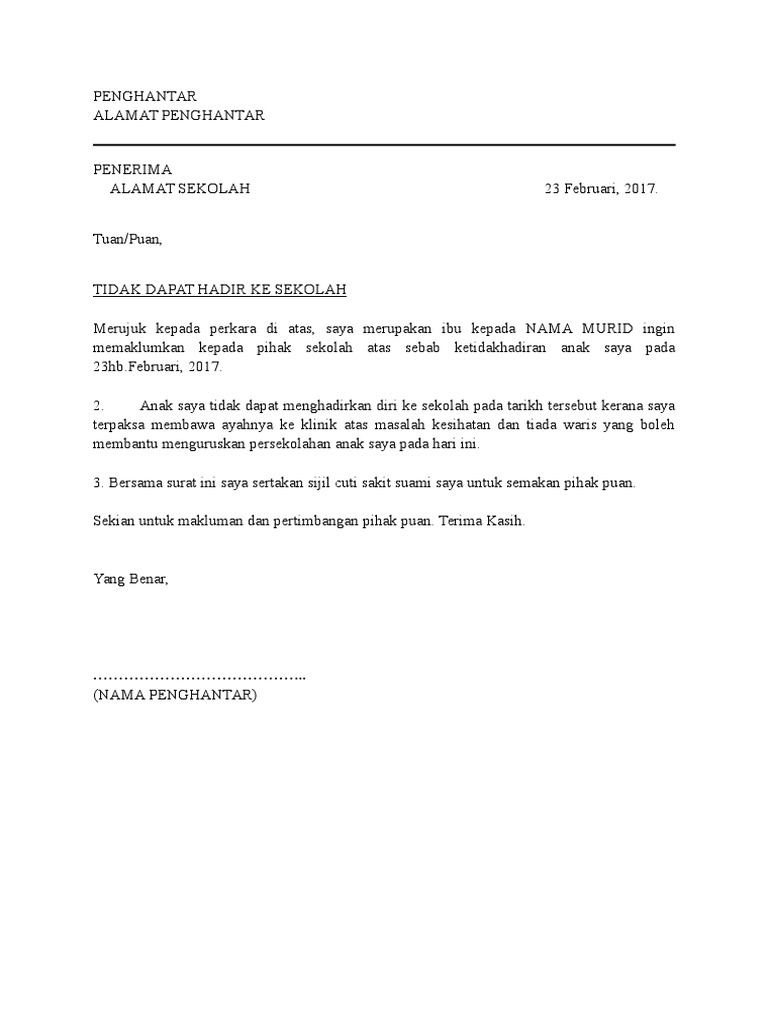 PENGHANTAR
ALAMAT PENGHANTAR

PENERIMA
ALAMAT SEKOLAH

23 Februari, 2017.

Tuan/Puan,

TIDAK DAPAT HADIR KE SEKOLAH

Merujuk kepada perkara di atas, saya merupakan ibu kepada NAMA MURID ingin memaklumkan kepada pihak sekolah atas sebab ketidakhadiran anak saya pada 23hb.Februari, 2017.

2. Anak saya tidak dapat menghadirkan diri ke sekolah pada tarikh tersebut kerana saya terpaksa membawa ayahnya ke klinik atas masalah kesihatan dan tiada waris yang boleh membantu menguruskan persekolahan anak saya pada hari ini.

3. Bersama surat ini saya sertakan sijil cuti sakit suami saya untuk semakan pihak puan.

Sekian untuk makluman dan pertimbangan pihak puan. Terima Kasih.

Yang Benar,

…………………………………..
(NAMA PENGHANTAR)